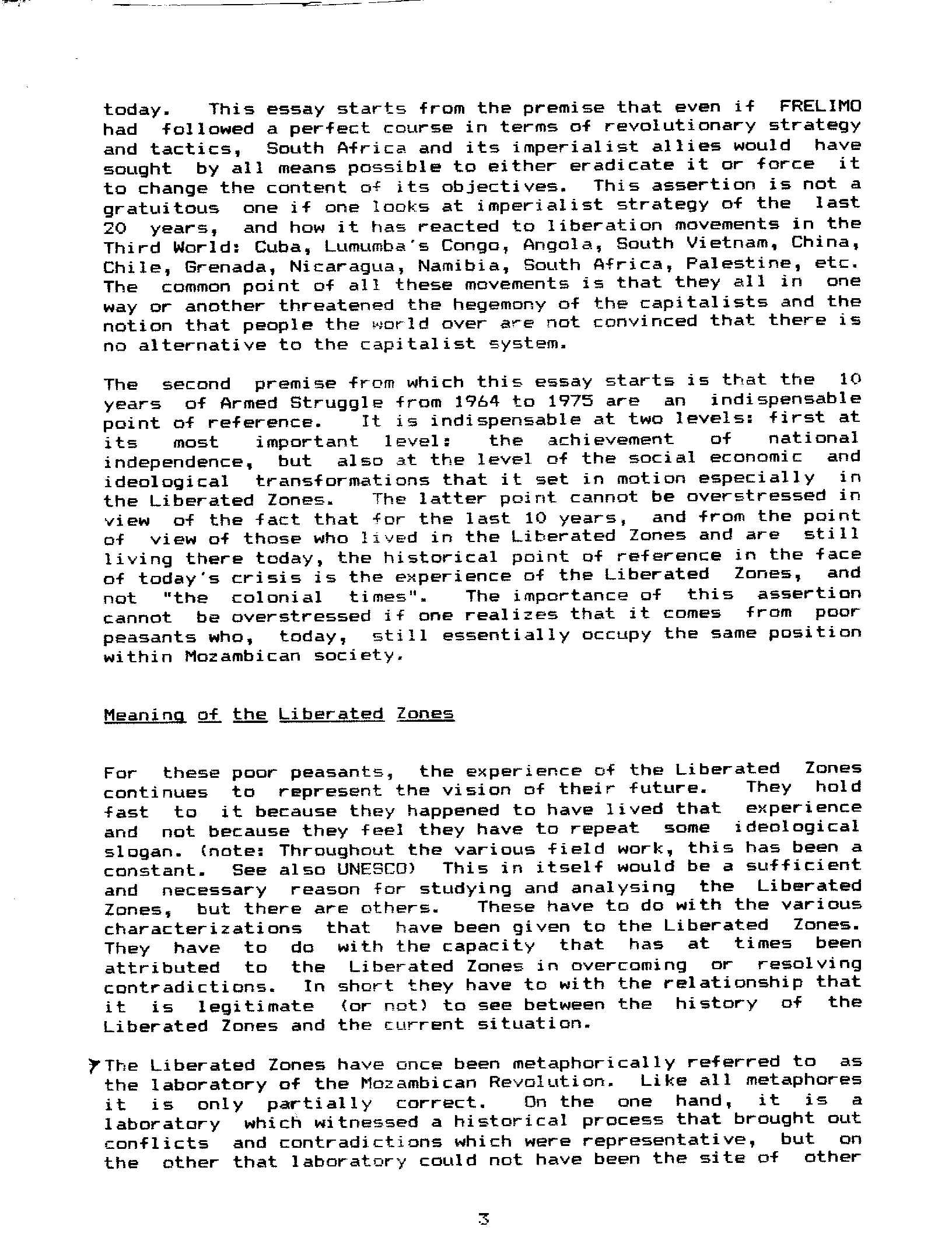 today. This essay starts from the premise that even if FRELIMO had followed a perfect course in terms of revolutionary strategy and tactics, South Africa and its imperialist allies would have sought by all means possible to either eradicate it or force it to change the content of its objectives. This assertion is not a gratuitous one if one looks at imperialist strategy of the last 20 years, and how it has reacted to liberation movements in the Third World: Cuba, Lumumba's Congo, Angola, South Vietnam, China, Chile, Grenada, Nicaragua, Namibia, South Africa, Palestine, etc. The common point of all these movements is that they all in one way or another threatened the hegemony of the capitalists and the notion that people the world over are not convinced that there is no alternative to the capitalist system.

The second premise from which this essay starts is that the 10 years of Armed Struggle from 1964 to 1975 are an indispensable point of reference. It is indispensable at two levels: first at its most important level: the achievement of national independence, but also at the level of the social economic and ideological transformations that it set in motion especially in the Liberated Zones. The latter point cannot be overstressed in view of the fact that for the last 10 years, and from the point of view of those who lived in the Liberated Zones and are still living there today, the historical point of reference in the face of today's crisis is the experience of the Liberated Zones, and not "the colonial times". The importance of this assertion cannot be overstressed if one realizes that it comes from poor peasants who, today, still essentially occupy the same position within Mozambican society.

Meaning of the Liberated Zones

For these poor peasants, the experience of the Liberated Zones continues to represent the vision of their future. They hold fast to it because they happened to have lived that experience and not because they feel they have to repeat some ideological slogan. (note: Throughout the various field work, this has been a constant. See also UNESCO) This in itself would be a sufficient and necessary reason for studying and analysing the Liberated Zones, but there are others. These have to do with the various characterizations that have been given to the Liberated Zones. They have to do with the capacity that has at times been attributed to the Liberated Zones in overcoming or resolving contradictions. In short they have to with the relationship that it is legitimate (or not) to see between the history of the Liberated Zones and the current situation.

The Liberated Zones have once been metaphorically referred to as the laboratory of the Mozambican Revolution. Like all metaphores it is only partially correct. On the one hand, it is a laboratory which witnessed a historical process that brought out conflicts and contradictions which were representative, but on the other that laboratory could not have been the site of other

3